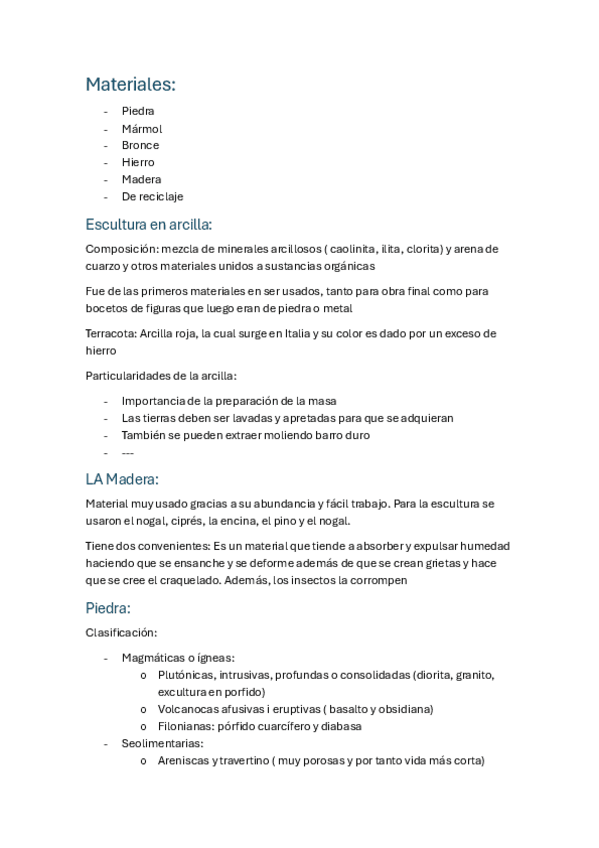 Materiales:

- Piedra
- Mármol
- Bronce
- Hierro
- Madera
- De reciclaje

Escultura en arcilla:

Composición: mezcla de minerales arcillosos ( caolinita, ilita, clorita) y arena de cuarzo y otros materiales unidos a sustancias orgánicas

Fue de las primeros materiales en ser usados, tanto para obra final como para bocetos de figuras que luego eran de piedra o metal

Terracota: Arcilla roja, la cual surge en Italia y su color es dado por un exceso de hierro

Particularidades de la arcilla:

- Importancia de la preparación de la masa
- Las tierras deben ser lavadas y apretadas para que se adquieran
- También se pueden extraer moliendo barro duro
- ---

LA Madera:

Material muy usado gracias a su abundancia y fácil trabajo. Para la escultura se usaron el nogal, ciprés, la encina, el pino y el nogal.

Tiene dos convenientes: Es un material que tiende a absorber y expulsar humedad haciendo que se ensanche y se deforme además de que se crean grietas y hace que se cree el craquelado. Además, los insectos la corrompen

Piedra:

Clasificación:

- Magmáticas o ígneas:
  o Plutónicas, intrusivas, profundas o consolidadas (diorita, granito, excultura en porfido)
  o Volcanocas afusivas i eruptivas ( basalto y obsidiana)
  o Filonianas: pórfido cuarcífero y diabasa
- Seolimentarias:
  o Areniscas y travertino ( muy porosas y por tanto vida más corta)